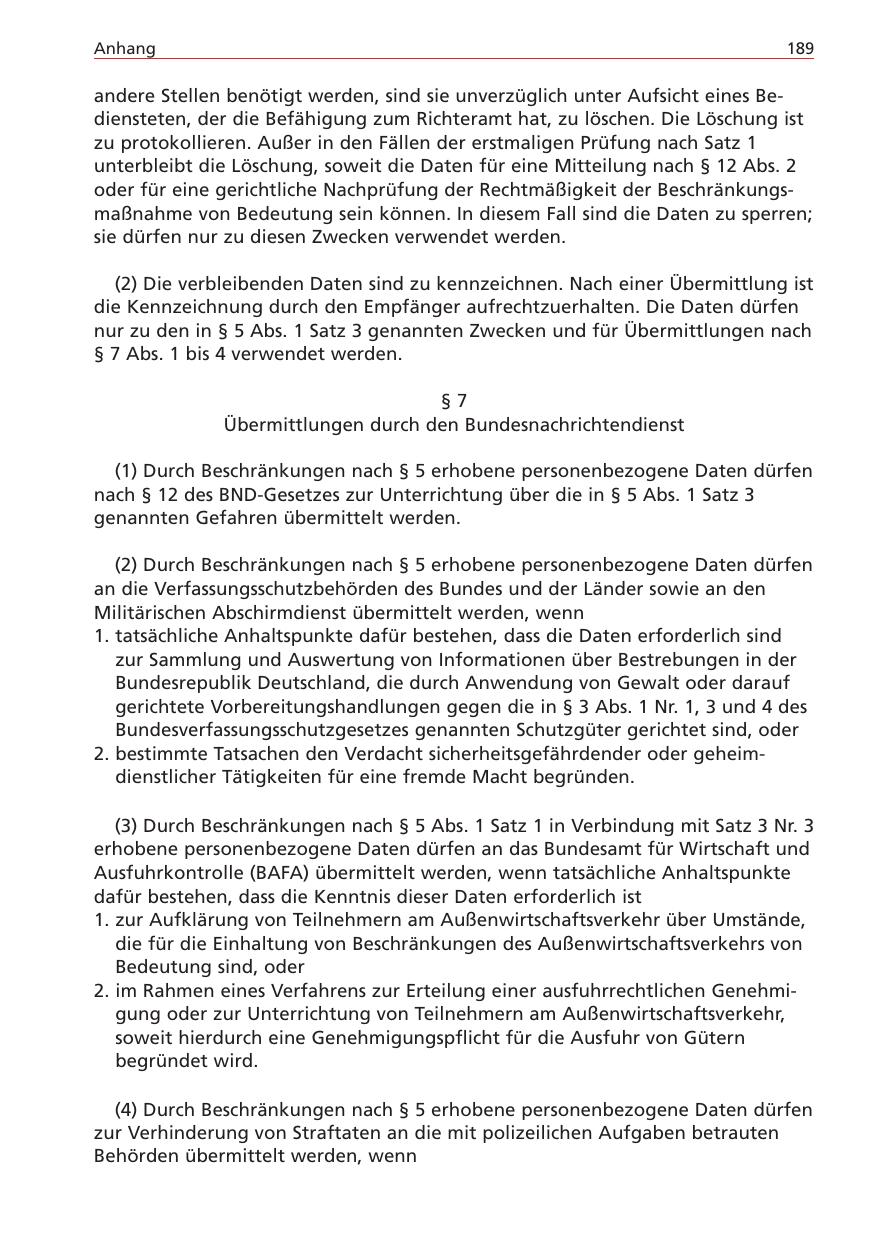 Anhang 189

andere Stellen benötigt werden, sind sie unverzüglich unter Aufsicht eines Bediensteten, der die Befähigung zum Richteramt hat, zu löschen. Die Löschung ist zu protokollieren. Außer in den Fällen der erstmaligen Prüfung nach Satz 1 unterbleibt die Löschung, soweit die Daten für eine Mitteilung nach § 12 Abs. 2 oder für eine gerichtliche Nachprüfung der Rechtmäßigkeit der Beschränkungsmaßnahme von Bedeutung sein können. In diesem Fall sind die Daten zu sperren; sie dürfen nur zu diesen Zwecken verwendet werden.

(2) Die verbleibenden Daten sind zu kennzeichnen. Nach einer Übermittlung ist die Kennzeichnung durch den Empfänger aufrechtzuerhalten. Die Daten dürfen nur zu den in § 5 Abs. 1 Satz 3 genannten Zwecken und für Übermittlungen nach § 7 Abs. 1 bis 4 verwendet werden.

§ 7
Übermittlungen durch den Bundesnachrichtendienst

(1) Durch Beschränkungen nach § 5 erhobene personenbezogene Daten dürfen nach § 12 des BND-Gesetzes zur Unterrichtung über die in § 5 Abs. 1 Satz 3 genannten Gefahren übermittelt werden.

(2) Durch Beschränkungen nach § 5 erhobene personenbezogene Daten dürfen an die Verfassungsschutzbehörden des Bundes und der Länder sowie an den Militärischen Abschirmdienst übermittelt werden, wenn
1. tatsächliche Anhaltspunkte dafür bestehen, dass die Daten erforderlich sind zur Sammlung und Auswertung von Informationen über Bestrebungen in der Bundesrepublik Deutschland, die durch Anwendung von Gewalt oder darauf gerichtete Vorbereitungshandlungen gegen die in § 3 Abs. 1 Nr. 1, 3 und 4 des Bundesverfassungsschutzgesetzes genannten Schutzgüter gerichtet sind, oder
2. bestimmte Tatsachen den Verdacht sicherheitsgefährdender oder geheimdienstlicher Tätigkeiten für eine fremde Macht begründen.

(3) Durch Beschränkungen nach § 5 Abs. 1 Satz 1 in Verbindung mit Satz 3 Nr. 3 erhobene personenbezogene Daten dürfen an das Bundesamt für Wirtschaft und Ausfuhrkontrolle (BAFA) übermittelt werden, wenn tatsächliche Anhaltspunkte dafür bestehen, dass die Kenntnis dieser Daten erforderlich ist
1. zur Aufklärung von Teilnehmern am Außenwirtschaftsverkehr über Umstände, die für die Einhaltung von Beschränkungen des Außenwirtschaftsverkehrs von Bedeutung sind, oder
2. im Rahmen eines Verfahrens zur Erteilung einer ausfuhrrechtlichen Genehmigung oder zur Unterrichtung von Teilnehmern am Außenwirtschaftsverkehr, soweit hierdurch eine Genehmigungspflicht für die Ausfuhr von Gütern begründet wird.

(4) Durch Beschränkungen nach § 5 erhobene personenbezogene Daten dürfen zur Verhinderung von Straftaten an die mit polizeilichen Aufgaben betrauten Behörden übermittelt werden, wenn